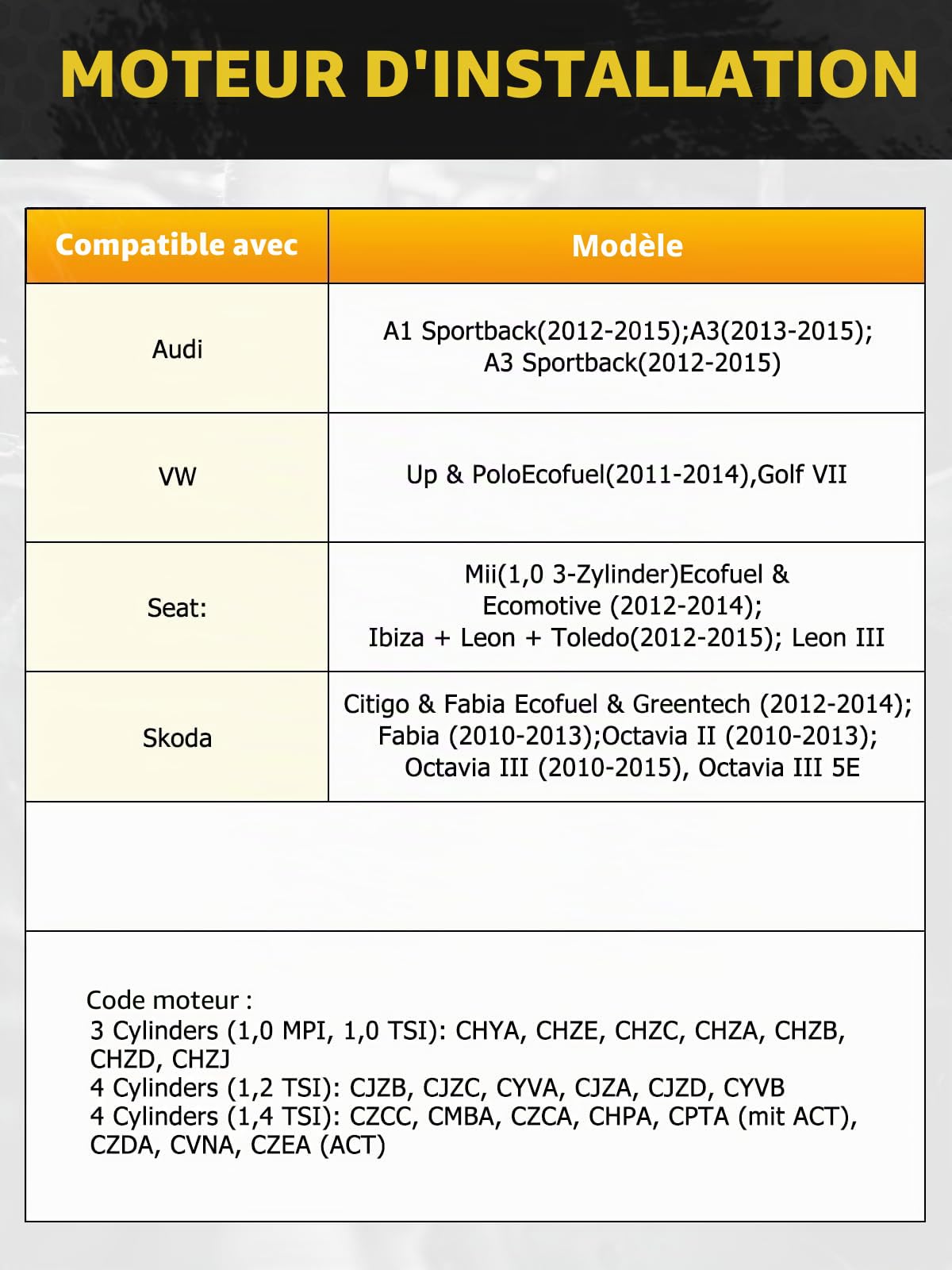 MOTEUR D'INSTALLATION

| Compatible avec | Modèle |
|---|---|
| Audi | A1 Sportback(2012-2015);A3(2013-2015); A3 Sportback(2012-2015) |
| VW | Up & PoloEcofuel(2011-2014),Golf VII |
| Seat: | Mii(1,0 3-Zylinder)Ecofuel & Ecomotive (2012-2014); Ibiza + Leon + Toledo(2012-2015); Leon III |
| Skoda | Citigo & Fabia Ecofuel & Greentech (2012-2014); Fabia (2010-2013);Octavia II (2010-2013); Octavia III (2010-2015), Octavia III 5E |

Code moteur :
3 Cylinders (1,0 MPI, 1,0 TSI): CHYA, CHZE, CHZC, CHZA, CHZB, CHZD, CHZJ
4 Cylinders (1,2 TSI): CJZB, CJZC, CYVA, CJZA, CJZD, CYVB
4 Cylinders (1,4 TSI): CZCC, CMBA, CZCA, CHPA, CPTA (mit ACT), CZDA, CVNA, CZEA (ACT)